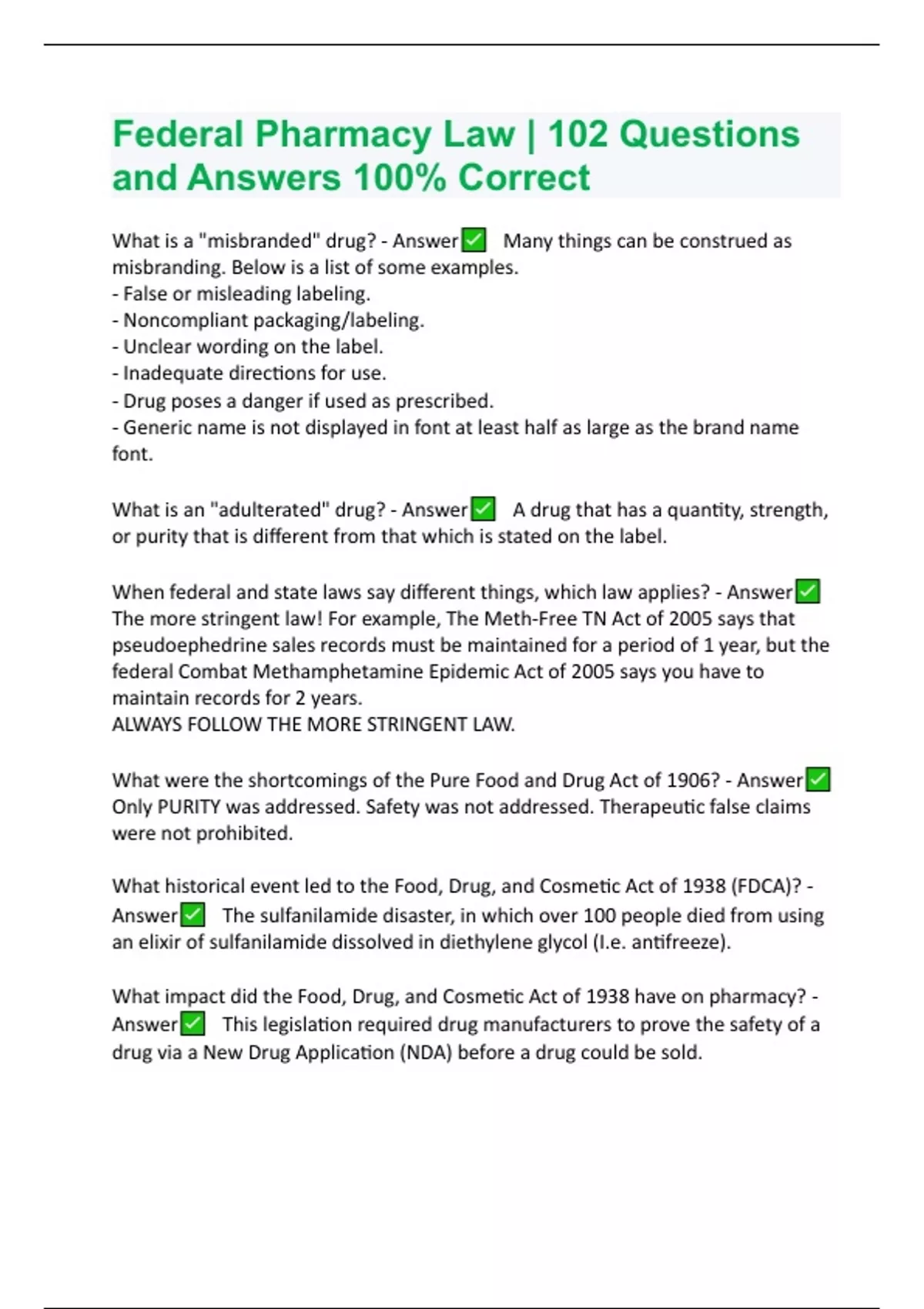 Federal Pharmacy Law | 102 Questions and Answers 100% Correct

What is a "misbranded" drug? - Answer✅ Many things can be construed as misbranding. Below is a list of some examples.
- False or misleading labeling.
- Noncompliant packaging/labeling.
- Unclear wording on the label.
- Inadequate directions for use.
- Drug poses a danger if used as prescribed.
- Generic name is not displayed in font at least half as large as the brand name font.

What is an "adulterated" drug? - Answer✅ A drug that has a quantity, strength, or purity that is different from that which is stated on the label.

When federal and state laws say different things, which law applies? - Answer✅ The more stringent law! For example, The Meth-Free TN Act of 2005 says that pseudoephedrine sales records must be maintained for a period of 1 year, but the federal Combat Methamphetamine Epidemic Act of 2005 says you have to maintain records for 2 years.
ALWAYS FOLLOW THE MORE STRINGENT LAW.

What were the shortcomings of the Pure Food and Drug Act of 1906? - Answer✅ Only PURITY was addressed. Safety was not addressed. Therapeutic false claims were not prohibited.

What historical event led to the Food, Drug, and Cosmetic Act of 1938 (FDCA)? - Answer✅ The sulfanilamide disaster, in which over 100 people died from using an elixir of sulfanilamide dissolved in diethylene glycol (I.e. antifreeze).

What impact did the Food, Drug, and Cosmetic Act of 1938 have on pharmacy? - Answer✅ This legislation required drug manufacturers to prove the safety of a drug via a New Drug Application (NDA) before a drug could be sold.